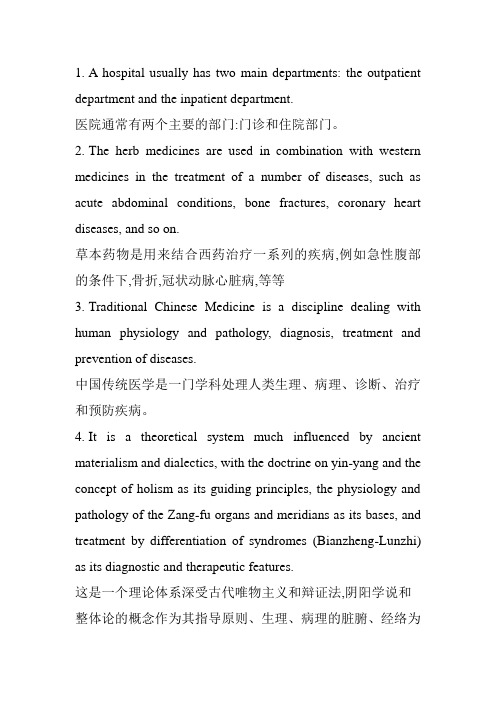 1. A hospital usually has two main departments: the outpatient department and the inpatient department.

医院通常有两个主要的部门:门诊和住院部门。

2. The herb medicines are used in combination with western medicines in the treatment of a number of diseases, such as acute abdominal conditions, bone fractures, coronary heart diseases, and so on.

草本药物是用来结合西药治疗一系列的疾病,例如急性腹部的条件下,骨折,冠状动脉心脏病,等等

3. Traditional Chinese Medicine is a discipline dealing with human physiology and pathology, diagnosis, treatment and prevention of diseases.

中国传统医学是一门学科处理人类生理、病理、诊断、治疗和预防疾病。

4. It is a theoretical system much influenced by ancient materialism and dialectics, with the doctrine on yin-yang and the concept of holism as its guiding principles, the physiology and pathology of the Zang-fu organs and meridians as its bases, and treatment by differentiation of syndromes (Bianzheng-Lunzhi) as its diagnostic and therapeutic features.

这是一个理论体系深受古代唯物主义和辩证法,阴阳学说和整体论的概念作为其指导原则、生理、病理的脏腑、经络为